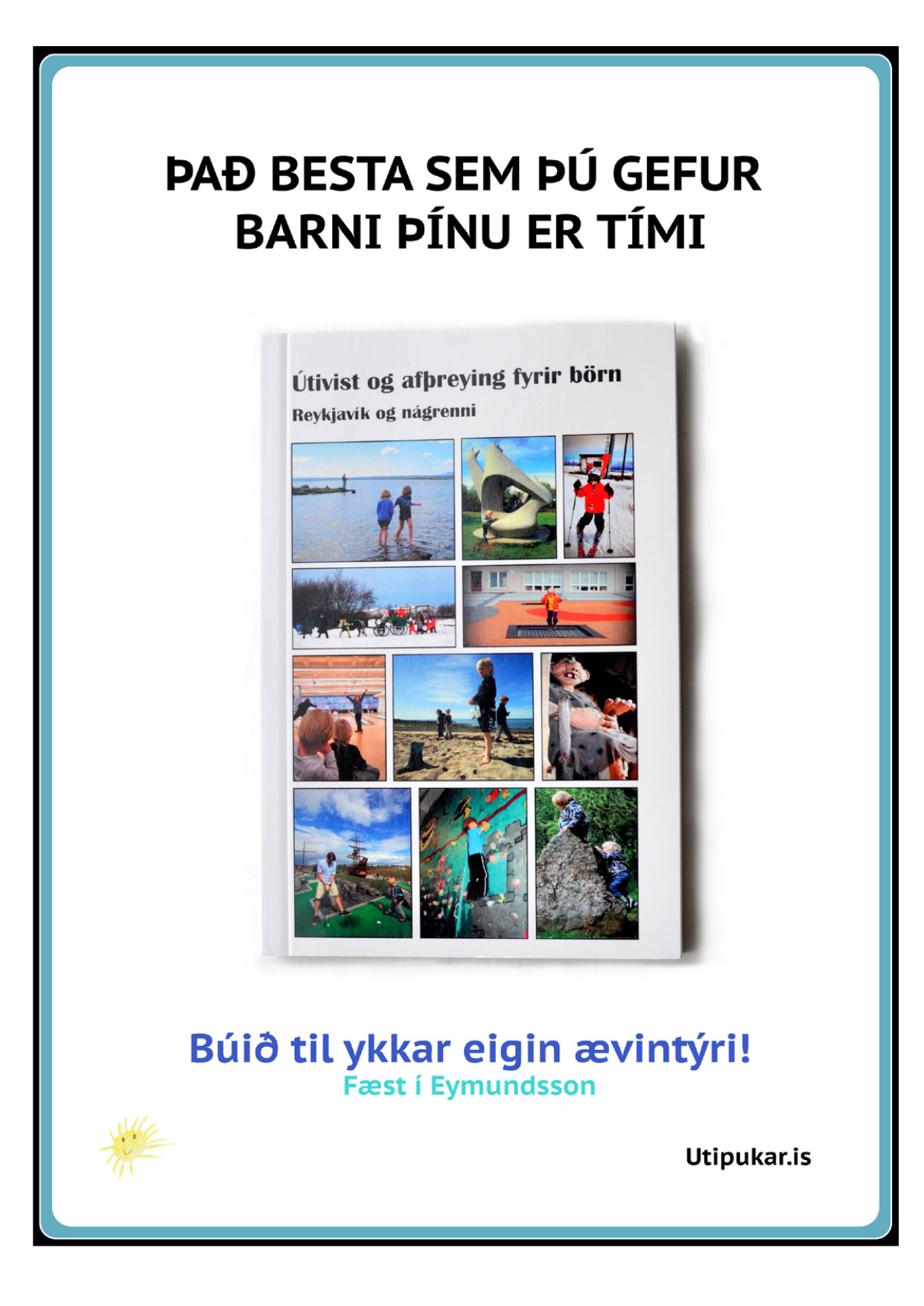 ÞAÐ BESTA SEM ÞÚ GEFUR BARNI ÞÍNU ER TÍMI

Útivist og afþreying fyrir börn

Reykjavík og nágrenni

Búið til ykkar eigin ævintýri!

Fæst í Eymundsson

Utipukar.is